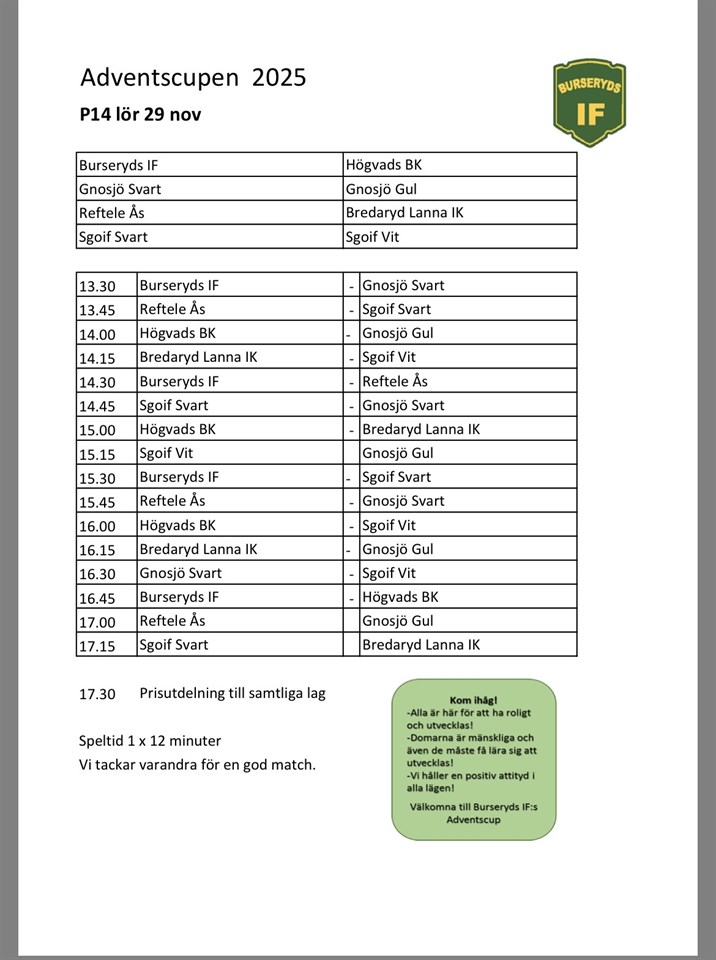 Adventscupen 2025

P14 lör 29 nov

BURSERYDS IF

| Burseryds IF | Högvads BK |
|---|---|
| Gnosjö Svart | Gnosjö Gul |
| Reftele Ås | Bredaryd Lanna IK |
| Sgoif Svart | Sgoif Vit |

| 13.30 | Burseryds IF | - | Gnosjö Svart |
|---|---|---|---|
| 13.45 | Reftele Ås | - | Sgoif Svart |
| 14.00 | Högvads BK | - | Gnosjö Gul |
| 14.15 | Bredaryd Lanna IK | - | Sgoif Vit |
| 14.30 | Burseryds IF | - | Reftele Ås |
| 14.45 | Sgoif Svart | - | Gnosjö Svart |
| 15.00 | Högvads BK | - | Bredaryd Lanna IK |
| 15.15 | Sgoif Vit | | Gnosjö Gul |
| 15.30 | Burseryds IF | - | Sgoif Svart |
| 15.45 | Reftele Ås | - | Gnosjö Svart |
| 16.00 | Högvads BK | - | Sgoif Vit |
| 16.15 | Bredaryd Lanna IK | - | Gnosjö Gul |
| 16.30 | Gnosjö Svart | - | Sgoif Vit |
| 16.45 | Burseryds IF | - | Högvads BK |
| 17.00 | Reftele Ås | | Gnosjö Gul |
| 17.15 | Sgoif Svart | | Bredaryd Lanna IK |

17.30 Prisutdelning till samtliga lag

Speltid 1 x 12 minuter
Vi tackar varandra för en god match.

Kom ihåg!
-Alla är här för att ha roligt och utvecklas!
-Domarna är mänskliga och även de måste få lära sig att utvecklas!
-Vi håller en positiv attityd i alla lägen!
Välkomna till Burseryds IF:s Adventscup